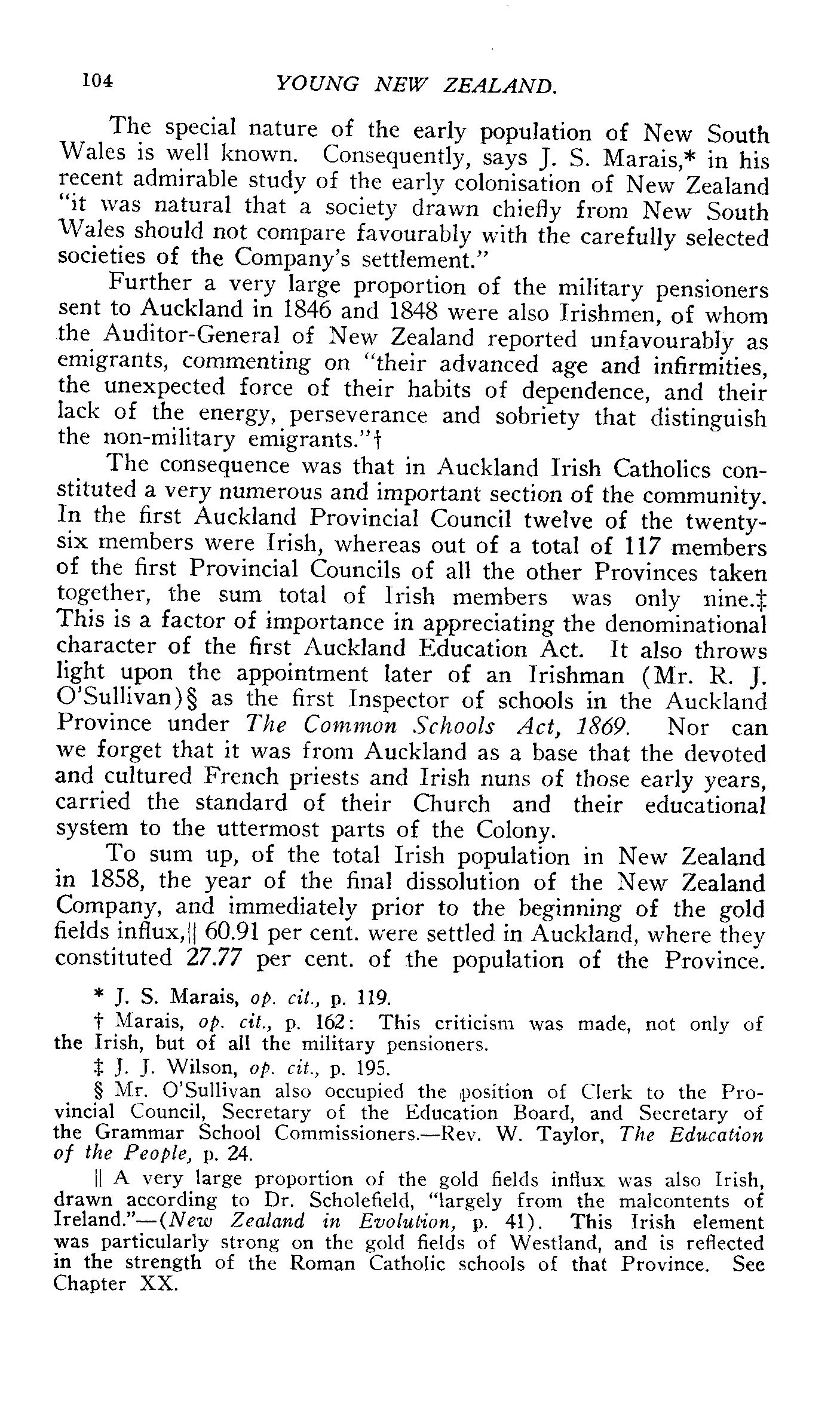 104 YOUNG NEW ZEALAND.

The special nature of the early population of New South Wales is well known. Consequently, says J. S. Marais,* in his recent admirable study of the early colonisation of New Zealand "it was natural that a society drawn chiefly from New South Wales should not compare favourably with the carefully selected societies of the Company's settlement."

Further a very large proportion of the military pensioners sent to Auckland in 1846 and 1848 were also Irishmen, of whom the Auditor-General of New Zealand reported unfavourably as emigrants, commenting on "their advanced age and infirmities, the unexpected force of their habits of dependence, and their lack of the energy, perseverance and sobriety that distinguish the non-military emigrants."†

The consequence was that in Auckland Irish Catholics constituted a very numerous and important section of the community. In the first Auckland Provincial Council twelve of the twenty-six members were Irish, whereas out of a total of 117 members of the first Provincial Councils of all the other Provinces taken together, the sum total of Irish members was only nine.‡ This is a factor of importance in appreciating the denominational character of the first Auckland Education Act. It also throws light upon the appointment later of an Irishman (Mr. R. J. O'Sullivan)§ as the first Inspector of schools in the Auckland Province under The Common Schools Act, 1869. Nor can we forget that it was from Auckland as a base that the devoted and cultured French priests and Irish nuns of those early years, carried the standard of their Church and their educational system to the uttermost parts of the Colony.

To sum up, of the total Irish population in New Zealand in 1858, the year of the final dissolution of the New Zealand Company, and immediately prior to the beginning of the gold fields influx,|| 60.91 per cent. were settled in Auckland, where they constituted 27.77 per cent. of the population of the Province.

* J. S. Marais, op. cit., p. 119.

† Marais, op. cit., p. 162: This criticism was made, not only of the Irish, but of all the military pensioners.

‡ J. J. Wilson, op. cit., p. 195.

§ Mr. O'Sullivan also occupied the position of Clerk to the Provincial Council, Secretary of the Education Board, and Secretary of the Grammar School Commissioners.—Rev. W. Taylor, The Education of the People, p. 24.

|| A very large proportion of the gold fields influx was also Irish, drawn according to Dr. Scholefield, "largely from the malcontents of Ireland."—(New Zealand in Evolution, p. 41). This Irish element was particularly strong on the gold fields of Westland, and is reflected in the strength of the Roman Catholic schools of that Province. See Chapter XX.